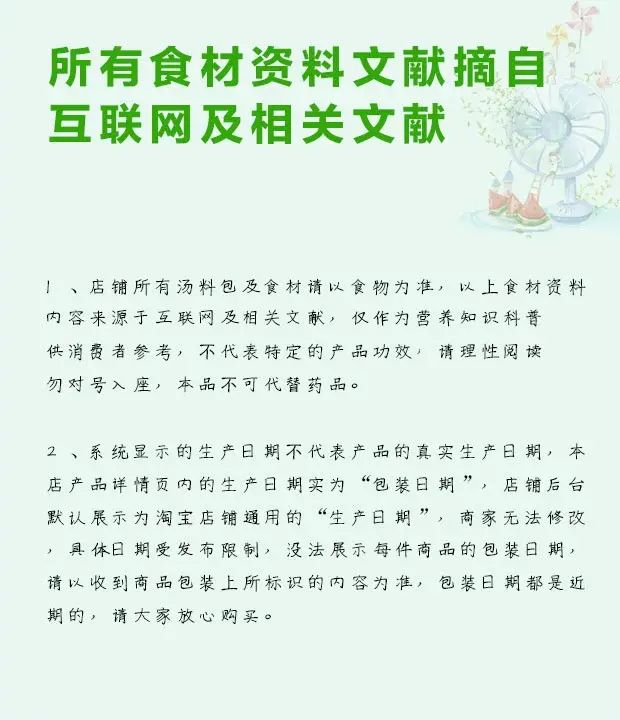 所有食材资料文献摘自互联网及相关文献

1、店铺所有汤料包及食材请以食物为准，以上食材资料内容来源于互联网及相关文献，仅作为营养知识科普供消费者参考，不代表特定的产品功效，请理性阅读勿对号入座，本品不可代替药品。

2、系统显示的生产日期不代表产品的真实生产日期，本店产品详情页内的生产日期实为“包装日期”，店铺后台默认展示为淘宝店铺通用的“生产日期”，商家无法修改，具体日期受发布限制，没法展示每件商品的包装日期，请以收到商品包装上所标识的内容为准，包装日期都是近期的，请大家放心购买。